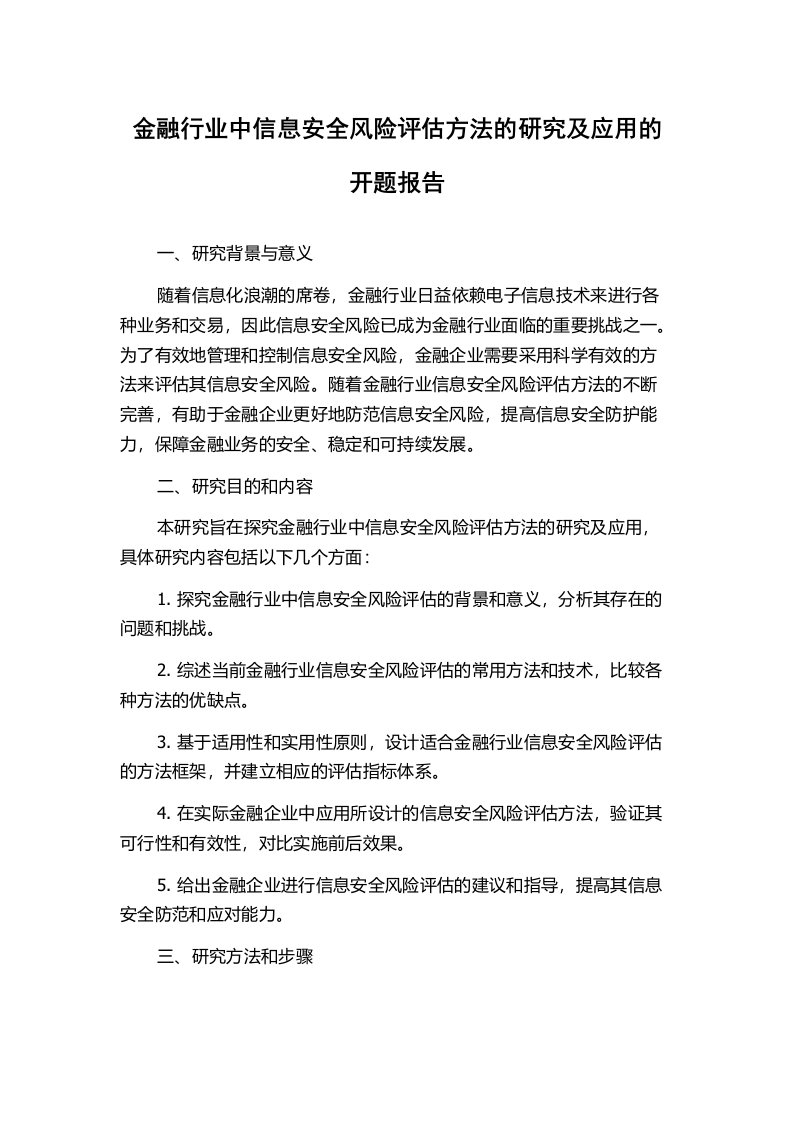 金融行业中信息安全风险评估方法的研究及应用的开题报告

一、研究背景与意义

随着信息化浪潮的席卷，金融行业日益依赖电子信息技术来进行各种业务和交易，因此信息安全风险已成为金融行业面临的重要挑战之一。为了有效地管理和控制信息安全风险，金融企业需要采用科学有效的方法来评估其信息安全风险。随着金融行业信息安全风险评估方法的不断完善，有助于金融企业更好地防范信息安全风险，提高信息安全防护能力，保障金融业务的安全、稳定和可持续发展。

二、研究目的和内容

本研究旨在探究金融行业中信息安全风险评估方法的研究及应用，具体研究内容包括以下几个方面：

1. 探究金融行业中信息安全风险评估的背景和意义，分析其存在的问题和挑战。

2. 综述当前金融行业信息安全风险评估的常用方法和技术，比较各种方法的优缺点。

3. 基于适用性和实用性原则，设计适合金融行业信息安全风险评估的方法框架，并建立相应的评估指标体系。

4. 在实际金融企业中应用所设计的信息安全风险评估方法，验证其可行性和有效性，对比实施前后效果。

5. 给出金融企业进行信息安全风险评估的建议和指导，提高其信息安全防范和应对能力。

三、研究方法和步骤